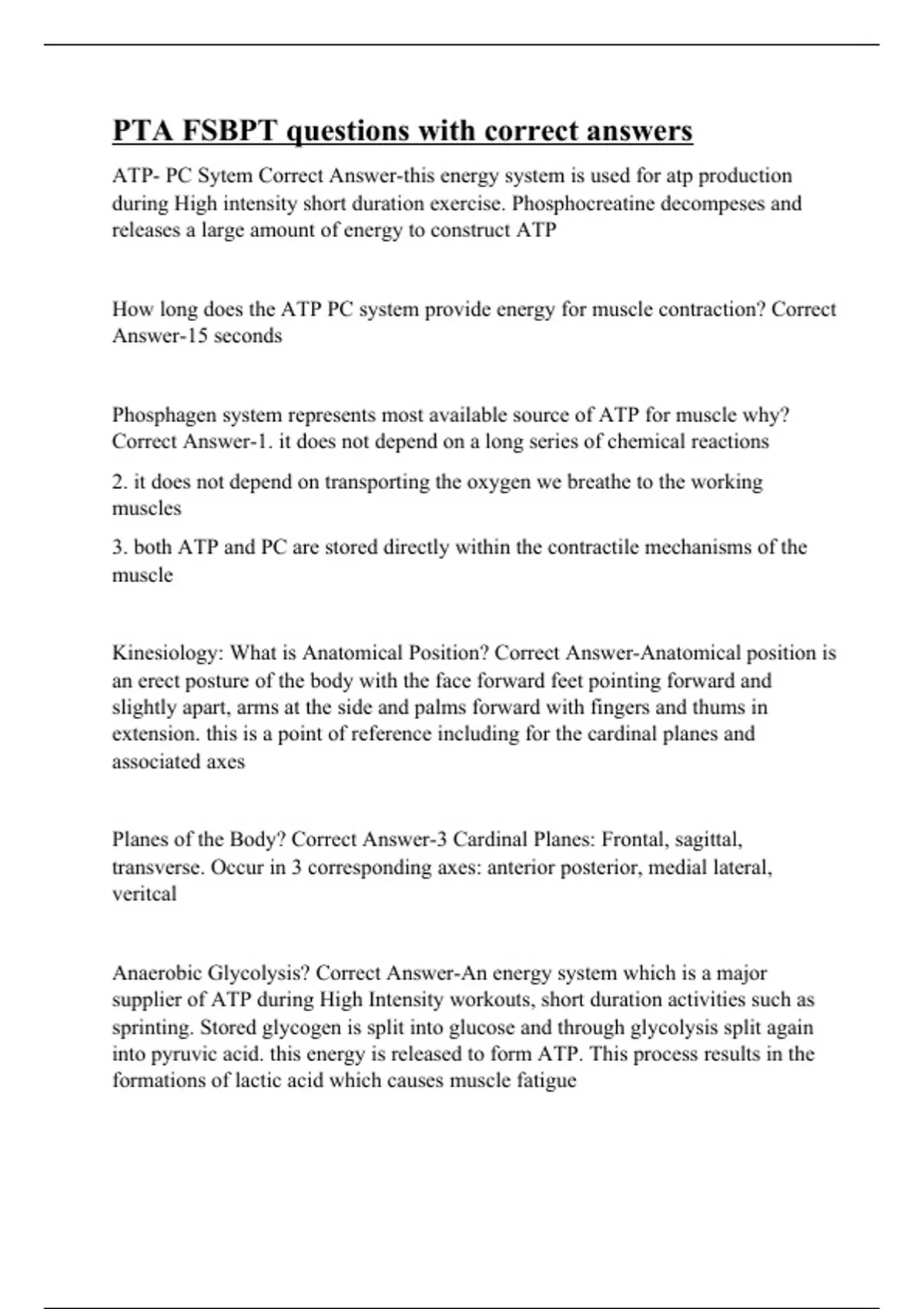 PTA FSBPT questions with correct answers

ATP- PC Sytem Correct Answer-this energy system is used for atp production during High intensity short duration exercise. Phosphocreatine decompeses and releases a large amount of energy to construct ATP

How long does the ATP PC system provide energy for muscle contraction? Correct Answer-15 seconds

Phosphagen system represents most available source of ATP for muscle why? Correct Answer-1. it does not depend on a long series of chemical reactions

2. it does not depend on transporting the oxygen we breathe to the working muscles

3. both ATP and PC are stored directly within the contractile mechanisms of the muscle

Kinesiology: What is Anatomical Position? Correct Answer-Anatomical position is an erect posture of the body with the face forward feet pointing forward and slightly apart, arms at the side and palms forward with fingers and thums in extension. this is a point of reference including for the cardinal planes and associated axes

Planes of the Body? Correct Answer-3 Cardinal Planes: Frontal, sagittal, transverse. Occur in 3 corresponding axes: anterior posterior, medial lateral, veritcal

Anaerobic Glycolysis? Correct Answer-An energy system which is a major supplier of ATP during High Intensity workouts, short duration activities such as sprinting. Stored glycogen is split into glucose and through glycolysis split again into pyruvic acid. this energy is released to form ATP. This process results in the formations of lactic acid which causes muscle fatigue